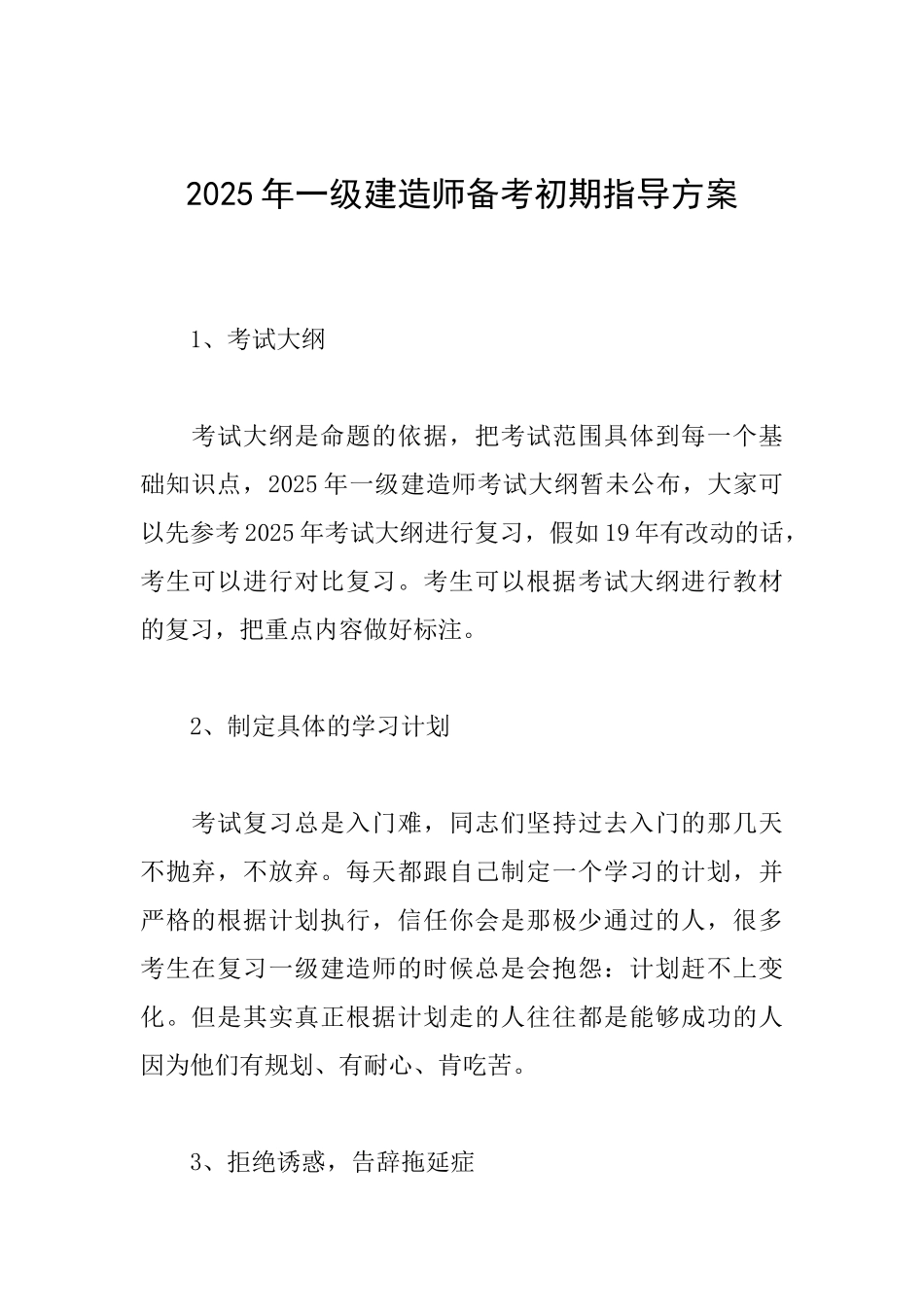 2025年一级建造师备考初期指导方案

1、考试大纲

考试大纲是命题的依据，把考试范围具体到每一个基础知识点，2025年一级建造师考试大纲暂未公布，大家可以先参考2025年考试大纲进行复习，假如19年有改动的话，考生可以进行对比复习。考生可以根据考试大纲进行教材的复习，把重点内容做好标注。

2、制定具体的学习计划

考试复习总是入门难，同志们坚持过去入门的那几天不抛弃，不放弃。每天都跟自己制定一个学习的计划，并严格的根据计划执行，信任你会是那极少通过的人，很多考生在复习一级建造师的时候总是会抱怨：计划赶不上变化。但是其实真正根据计划走的人往往都是能够成功的人因为他们有规划、有耐心、肯吃苦。

3、拒绝诱惑，告辞拖延症